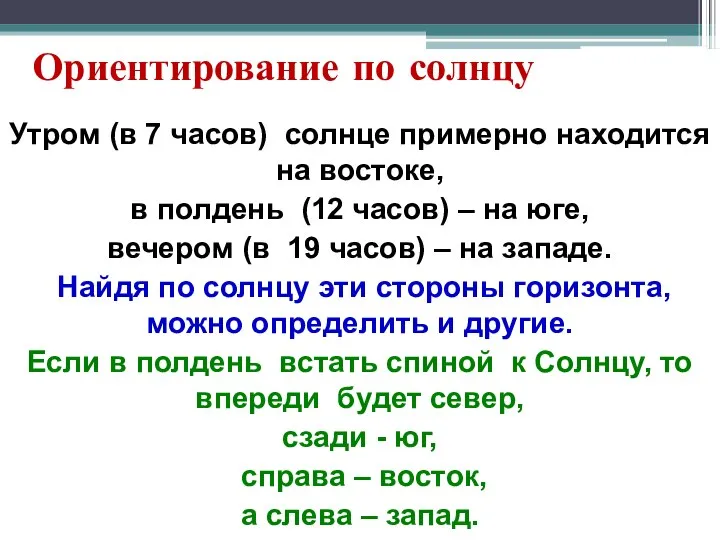 Ориентирование по солнцу

Утром (в 7 часов) солнце примерно находится на востоке,

в полдень (12 часов) – на юге,

вечером (в 19 часов) – на западе.

Найдя по солнцу эти стороны горизонта, можно определить и другие.

Если в полдень встать спиной к Солнцу, то впереди будет север,

сзади - юг,

справа – восток,

а слева – запад.